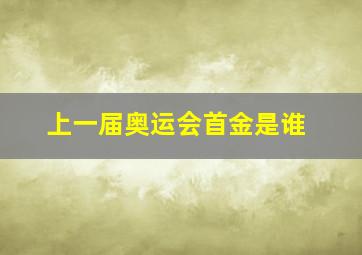 上一届奥运会首金是谁